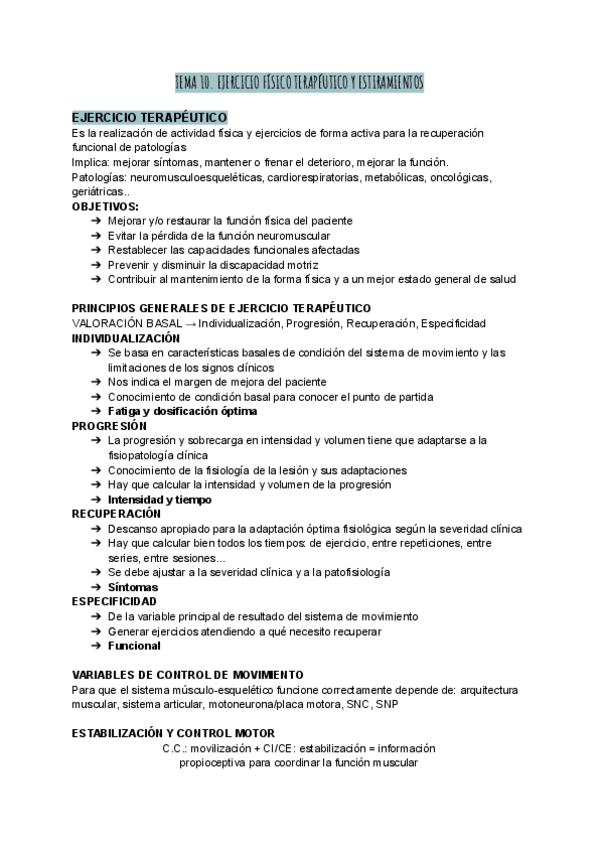 TEMA 10. EJERCICIO FÍSICO TERAPÉUTICO Y ESTIRAMIENTOS

EJERCICIO TERAPÉUTICO
Es la realización de actividad física y ejercicios de forma activa para la recuperación funcional de patologías
Implica: mejorar síntomas, mantener o frenar el deterioro, mejorar la función.
Patologías: neuromusculoesqueléticas, cardiorespiratorias, metabólicas, oncológicas, geriátricas..
OBJETIVOS:
➔ Mejorar y/o restaurar la función física del paciente
➔ Evitar la pérdida de la función neuromuscular
➔ Restablecer las capacidades funcionales afectadas
➔ Prevenir y disminuir la discapacidad motriz
➔ Contribuir al mantenimiento de la forma física y a un mejor estado general de salud

PRINCIPIOS GENERALES DE EJERCICIO TERAPÉUTICO
VALORACIÓN BASAL → Individualización, Progresión, Recuperación, Especificidad
INDIVIDUALIZACIÓN
➔ Se basa en características basales de condición del sistema de movimiento y las limitaciones de los signos clínicos
➔ Nos indica el margen de mejora del paciente
➔ Conocimiento de condición basal para conocer el punto de partida
➔ Fatiga y dosificación óptima
PROGRESIÓN
➔ La progresión y sobrecarga en intensidad y volumen tiene que adaptarse a la fisiopatología clínica
➔ Conocimiento de la fisiología de la lesión y sus adaptaciones
➔ Hay que calcular la intensidad y volumen de la progresión
➔ Intensidad y tiempo
RECUPERACIÓN
➔ Descanso apropiado para la adaptación óptima fisiológica según la severidad clínica
➔ Hay que calcular bien todos los tiempos: de ejercicio, entre repeticiones, entre series, entre sesiones...
➔ Se debe ajustar a la severidad clínica y a la patofisiología
➔ Síntomas
ESPECIFICIDAD
➔ De la variable principal de resultado del sistema de movimiento
➔ Generar ejercicios atendiendo a qué necesito recuperar
➔ Funcional

VARIABLES DE CONTROL DE MOVIMIENTO
Para que el sistema músculo-esquelético funcione correctamente depende de: arquitectura muscular, sistema articular, motoneurona/placa motora, SNC, SNP

ESTABILIZACIÓN Y CONTROL MOTOR
C.C.: movilización + CI/CE: estabilización = información propioceptiva para coordinar la función muscular